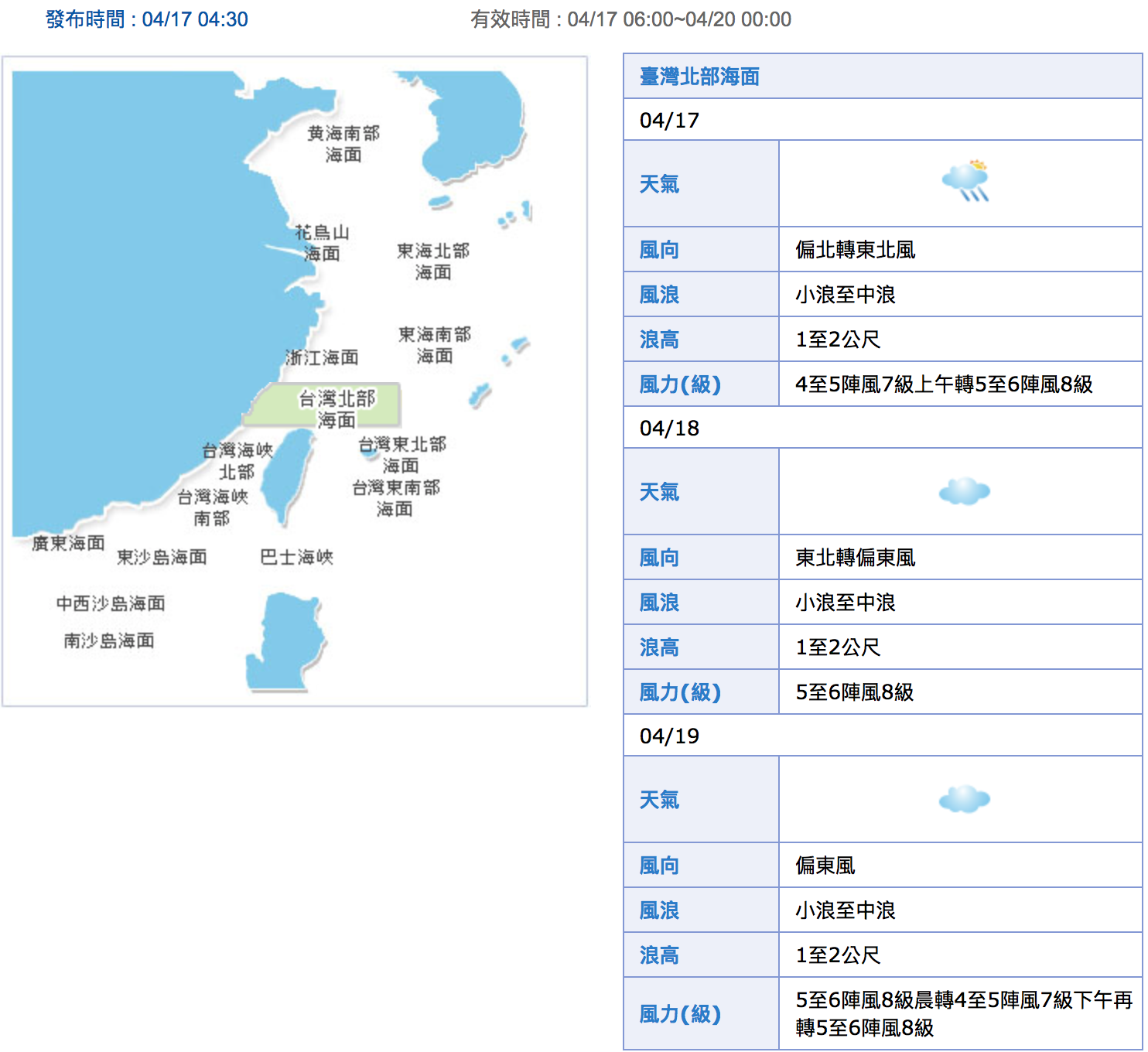 發布時間 : 04/17 04:30

有效時間 : 04/17 06:00~04/20 00:00

黃海南部海面

花鳥山海面

東海北部海面

東海南部海面

浙江海面

台灣北部海面

台灣海峽北部

台灣東北部海面

台灣海峽南部

台灣東南部海面

廣東海面

東沙島海面

巴士海峽

中西沙島海面

南沙島海面

| 臺灣北部海面 | |
|---|---|
| 04/17 | |
| 天氣 | |
| 風向 | 偏北轉東北風 |
| 風浪 | 小浪至中浪 |
| 浪高 | 1至2公尺 |
| 風力(級) | 4至5陣風7級上午轉5至6陣風8級 |
| 04/18 | |
| 天氣 | |
| 風向 | 東北轉偏東風 |
| 風浪 | 小浪至中浪 |
| 浪高 | 1至2公尺 |
| 風力(級) | 5至6陣風8級 |
| 04/19 | |
| 天氣 | |
| 風向 | 偏東風 |
| 風浪 | 小浪至中浪 |
| 浪高 | 1至2公尺 |
| 風力(級) | 5至6陣風8級晨轉4至5陣風7級下午再轉5至6陣風8級 |